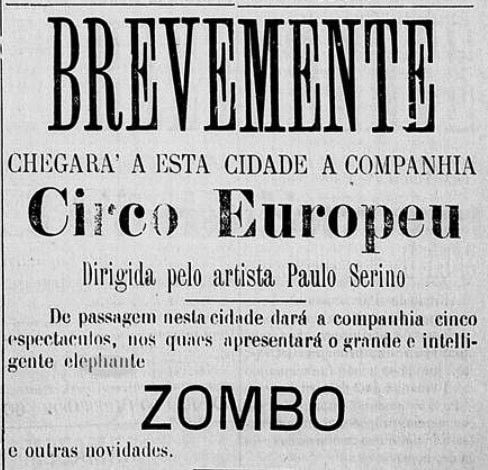 BREVEMENTE

CHEGARA' A ESTA CIDADE A COMPANHIA

Circo Europeu

Dirigida pelo artista Paulo Serino

De passagem nesta cidade dará a companhia cinco espectaculos, nos quaes apresentará o grande e intelligente elephante

ZOMBO

e outras novidades.